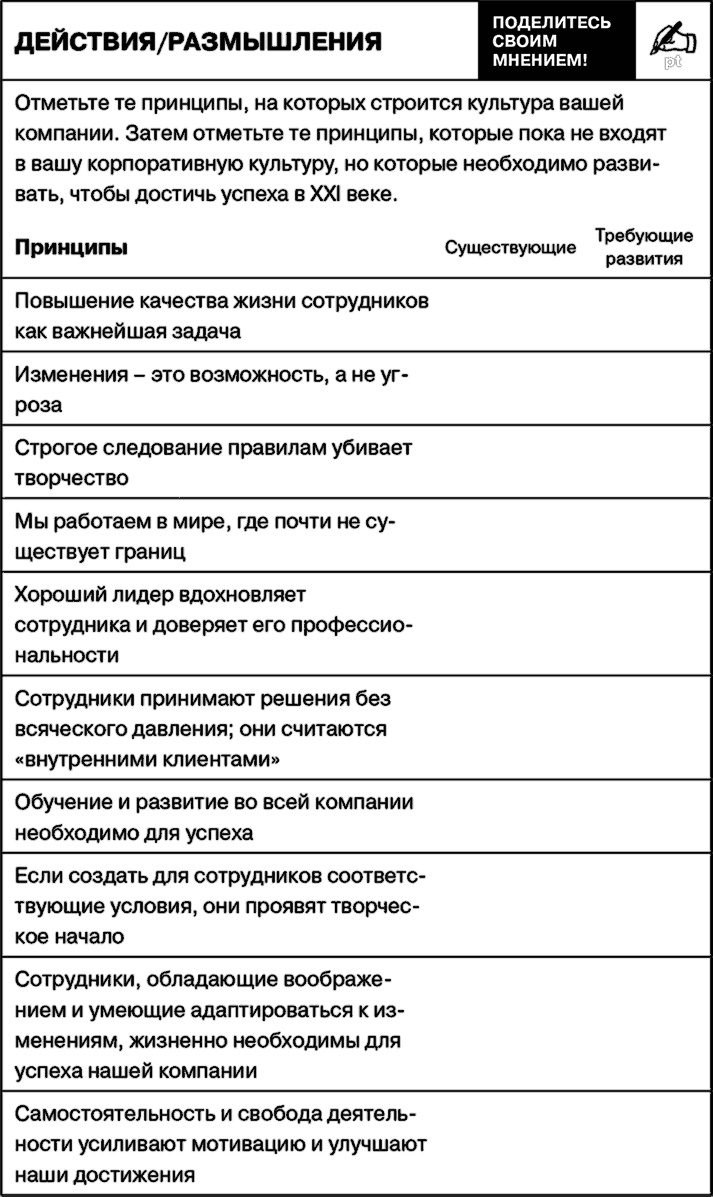 ДЕЙСТВИЯ/РАЗМЫШЛЕНИЯ

ПОДЕЛИТЕСЬ СВОИМ МНЕНИЕМ!

pt

Отметьте те принципы, на которых строится культура вашей компании. Затем отметьте те принципы, которые пока не входят в вашу корпоративную культуру, но которые необходимо развивать, чтобы достичь успеха в XXI веке.

| Принципы | Существующие | Требующие развития |
|---|---|---|
| Повышение качества жизни сотрудников как важнейшая задача | | |
| Изменения – это возможность, а не угроза | | |
| Строгое следование правилам убивает творчество | | |
| Мы работаем в мире, где почти не существует границ | | |
| Хороший лидер вдохновляет сотрудника и доверяет его профессиональности | | |
| Сотрудники принимают решения без всяческого давления; они считаются «внутренними клиентами» | | |
| Обучение и развитие во всей компании необходимо для успеха | | |
| Если создать для сотрудников соответствующие условия, они проявят творческое начало | | |
| Сотрудники, обладающие воображением и умеющие адаптироваться к изменениям, жизненно необходимы для успеха нашей компании | | |
| Самостоятельность и свобода деятельности усиливают мотивацию и улучшают наши достижения | | |